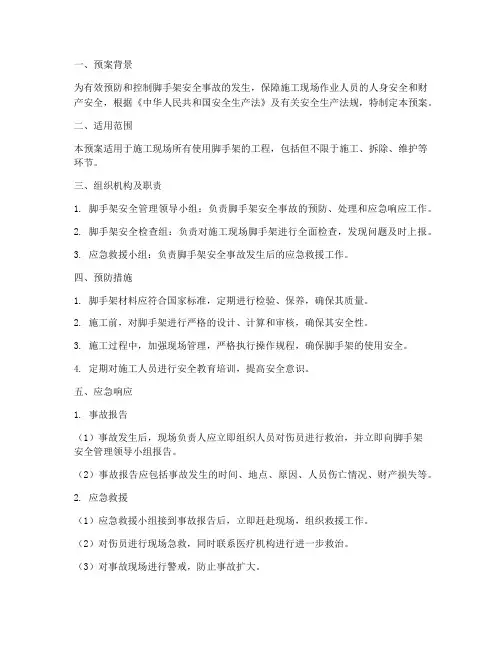 一、预案背景

为有效预防和控制脚手架安全事故的发生，保障施工现场作业人员的人身安全和财产安全，根据《中华人民共和国安全生产法》及有关安全生产法规，特制定本预案。

二、适用范围

本预案适用于施工现场所有使用脚手架的工程，包括但不限于施工、拆除、维护等环节。

三、组织机构及职责

1. 脚手架安全管理领导小组：负责脚手架安全事故的预防、处理和应急响应工作。

2. 脚手架安全检查组：负责对施工现场脚手架进行全面检查，发现问题及时上报。

3. 应急救援小组：负责脚手架安全事故发生后的应急救援工作。

四、预防措施

1. 脚手架材料应符合国家标准，定期进行检验、保养，确保其质量。

2. 施工前，对脚手架进行严格的设计、计算和审核，确保其安全性。

3. 施工过程中，加强现场管理，严格执行操作规程，确保脚手架的使用安全。

4. 定期对施工人员进行安全教育培训，提高安全意识。

五、应急响应

1. 事故报告

（1）事故发生后，现场负责人应立即组织人员对伤员进行救治，并立即向脚手架安全管理领导小组报告。

（2）事故报告应包括事故发生的时间、地点、原因、人员伤亡情况、财产损失等。

2. 应急救援

（1）应急救援小组接到事故报告后，立即赶赴现场，组织救援工作。

（2）对伤员进行现场急救，同时联系医疗机构进行进一步救治。

（3）对事故现场进行警戒，防止事故扩大。